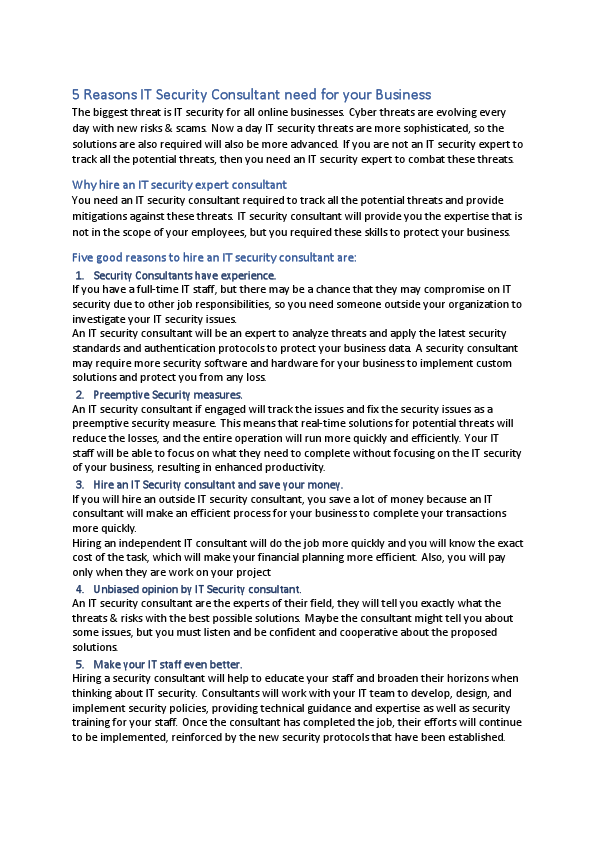 5 Reasons IT Security Consultant need for your Business

The biggest threat is IT security for all online businesses. Cyber threats are evolving every day with new risks & scams. Now a day IT security threats are more sophisticated, so the solutions are also required will also be more advanced. If you are not an IT security expert to track all the potential threats, then you need an IT security expert to combat these threats.

Why hire an IT security expert consultant

You need an IT security consultant required to track all the potential threats and provide mitigations against these threats. IT security consultant will provide you the expertise that is not in the scope of your employees, but you required these skills to protect your business.

Five good reasons to hire an IT security consultant are:

1. Security Consultants have experience.

If you have a full-time IT staff, but there may be a chance that they may compromise on IT security due to other job responsibilities, so you need someone outside your organization to investigate your IT security issues.

An IT security consultant will be an expert to analyze threats and apply the latest security standards and authentication protocols to protect your business data. A security consultant may require more security software and hardware for your business to implement custom solutions and protect you from any loss.

2. Preemptive Security measures.

An IT security consultant if engaged will track the issues and fix the security issues as a preemptive security measure. This means that real-time solutions for potential threats will reduce the losses, and the entire operation will run more quickly and efficiently. Your IT staff will be able to focus on what they need to complete without focusing on the IT security of your business, resulting in enhanced productivity.

3. Hire an IT Security consultant and save your money.

If you will hire an outside IT security consultant, you save a lot of money because an IT consultant will make an efficient process for your business to complete your transactions more quickly.

Hiring an independent IT consultant will do the job more quickly and you will know the exact cost of the task, which will make your financial planning more efficient. Also, you will pay only when they are work on your project

4. Unbiased opinion by IT Security consultant.

An IT security consultant are the experts of their field, they will tell you exactly what the threats & risks with the best possible solutions. Maybe the consultant might tell you about some issues, but you must listen and be confident and cooperative about the proposed solutions.

5. Make your IT staff even better.

Hiring a security consultant will help to educate your staff and broaden their horizons when thinking about IT security. Consultants will work with your IT team to develop, design, and implement security policies, providing technical guidance and expertise as well as security training for your staff. Once the consultant has completed the job, their efforts will continue to be implemented, reinforced by the new security protocols that have been established.